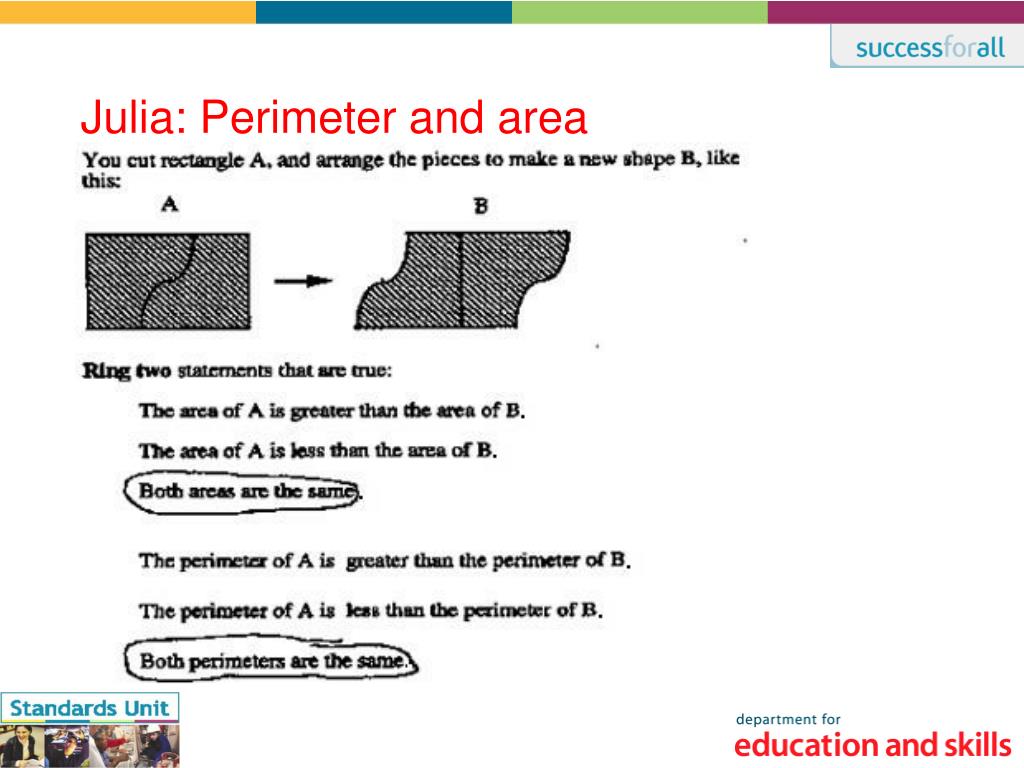 successforall

Julia: Perimeter and area

You cut rectangle A, and arrange the pieces to make a new shape B, like this:

A

B

Ring two statements that are true:

The area of A is greater than the area of B.

The area of A is less than the area of B.

Both areas are the same.

The perimeter of A is greater than the perimeter of B.

The perimeter of A is less than the perimeter of B.

Both perimeters are the same.

Standards Unit

department for
education and skills